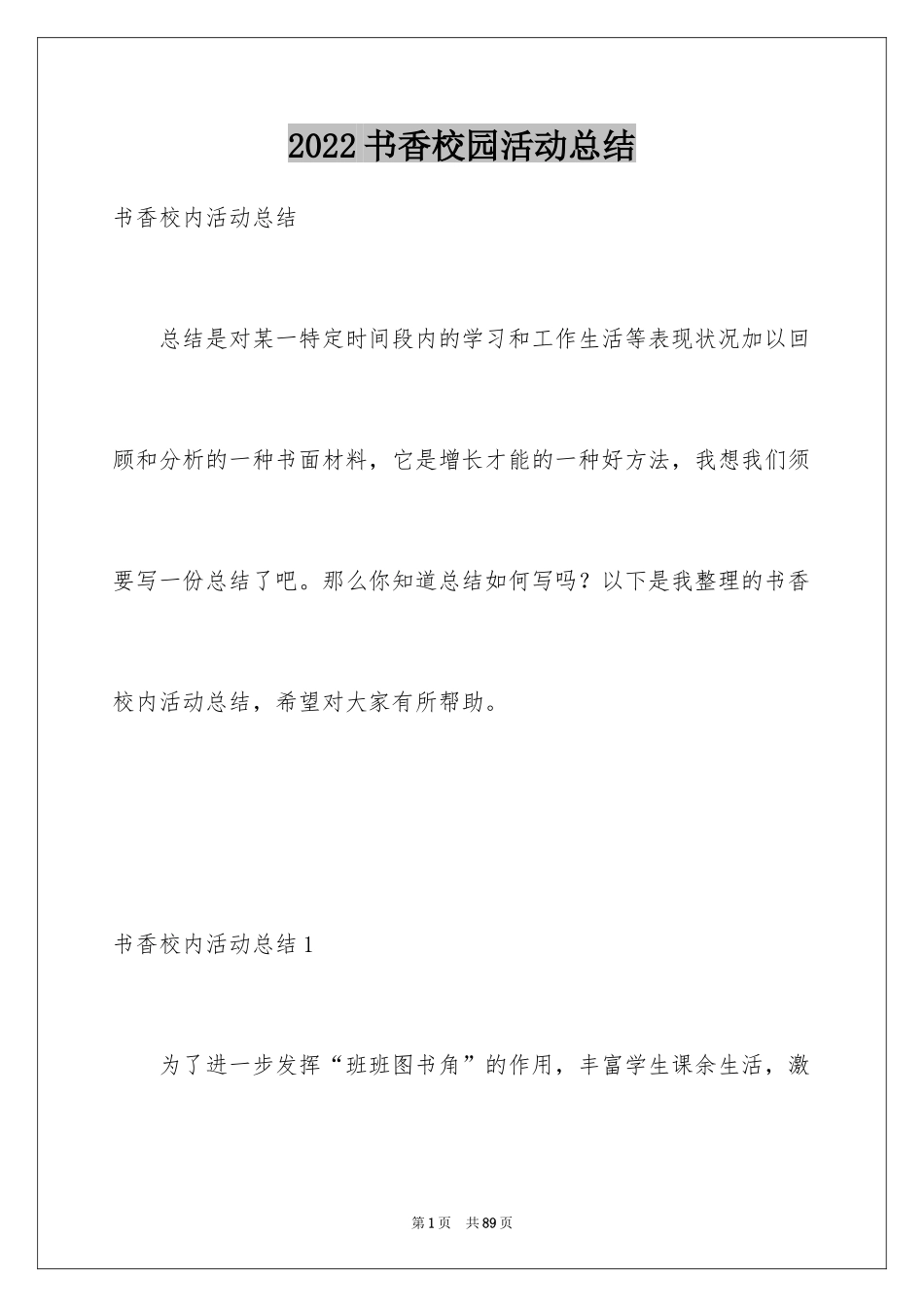 2022 书香校园活动总结

书香校内活动总结

总结是对某一特定时间段内的学习和工作生活等表现状况加以回顾和分析的一种书面材料，它是增长才能的一种好方法，我想我们须要写一份总结了吧。那么你知道总结如何写吗？以下是我整理的书香校内活动总结，希望对大家有所帮助。

书香校内活动总结 1

为了进一步发挥“班班图书角”的作用，丰富学生课余生活，激

第 1 页　共 89 页